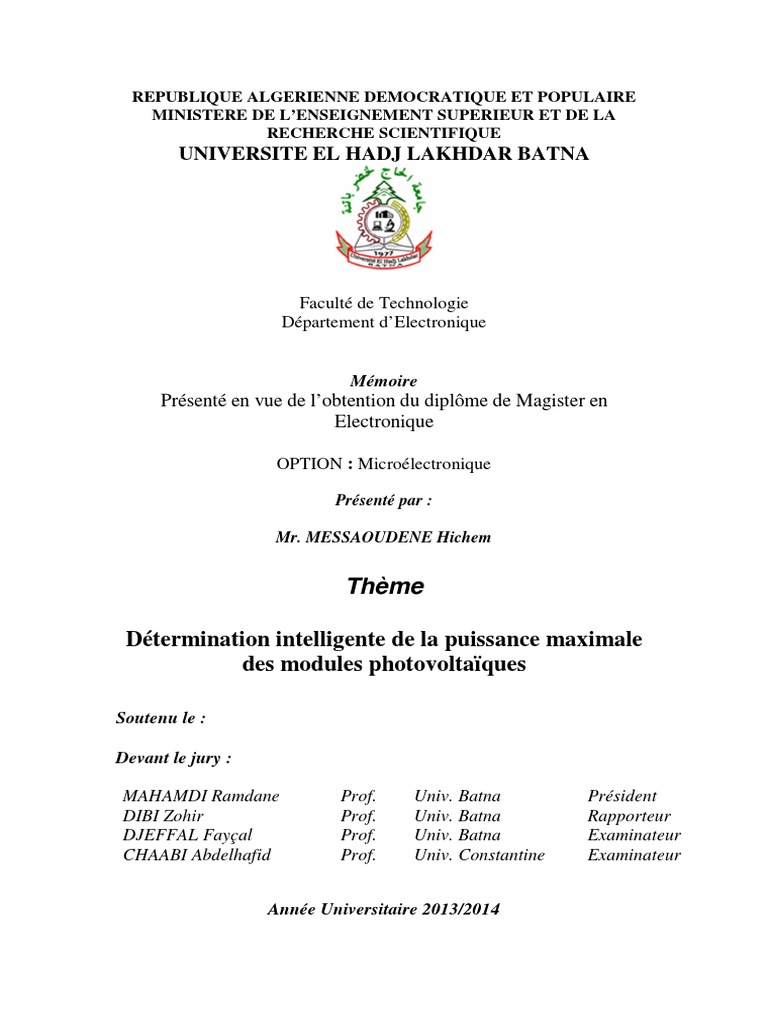 REPUBLIQUE ALGERIENNE DEMOCRATIQUE ET POPULAIRE
MINISTERE DE L'ENSEIGNEMENT SUPERIEUR ET DE LA RECHERCHE SCIENTIFIQUE
UNIVERSITE EL HADJ LAKHDAR BATNA

1977
Université El Hadj Lakhdar
BATNA

Faculté de Technologie
Département d'Electronique

Mémoire
Présenté en vue de l'obtention du diplôme de Magister en Electronique

OPTION : Microélectronique

Présenté par :

Mr. MESSAOUDENE Hichem

Thème

Détermination intelligente de la puissance maximale des modules photovoltaïques

Soutenu le :

Devant le jury :

| MAHAMDI Ramdane | Prof. | Univ. Batna | Président |
|---|---|---|---|
| DIBI Zohir | Prof. | Univ. Batna | Rapporteur |
| DJEFFAL Fayçal | Prof. | Univ. Batna | Examinateur |
| CHAABI Abdelhafid | Prof. | Univ. Constantine | Examinateur |

Année Universitaire 2013/2014